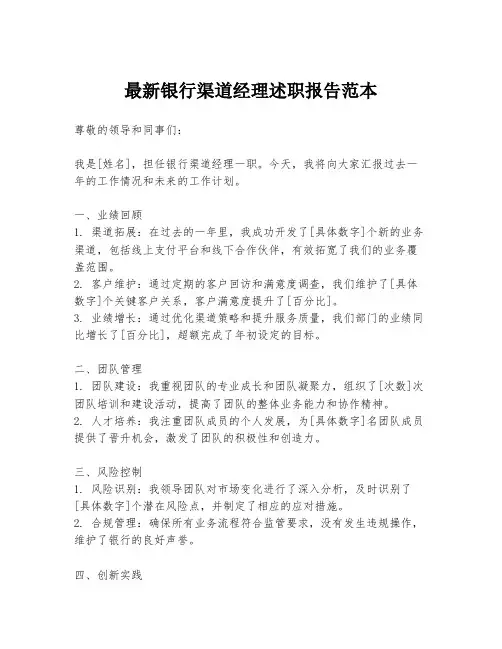 最新银行渠道经理述职报告范本

尊敬的领导和同事们：

我是[姓名]，担任银行渠道经理一职。今天，我将向大家汇报过去一年的工作情况和未来的工作计划。

一、业绩回顾
1. 渠道拓展：在过去的一年里，我成功开发了[具体数字]个新的业务渠道，包括线上支付平台和线下合作伙伴，有效拓宽了我们的业务覆盖范围。
2. 客户维护：通过定期的客户回访和满意度调查，我们维护了[具体数字]个关键客户关系，客户满意度提升了[百分比]。
3. 业绩增长：通过优化渠道策略和提升服务质量，我们部门的业绩同比增长了[百分比]，超额完成了年初设定的目标。

二、团队管理
1. 团队建设：我重视团队的专业成长和团队凝聚力，组织了[次数]次团队培训和建设活动，提高了团队的整体业务能力和协作精神。
2. 人才培养：我注重团队成员的个人发展，为[具体数字]名团队成员提供了晋升机会，激发了团队的积极性和创造力。

三、风险控制
1. 风险识别：我领导团队对市场变化进行了深入分析，及时识别了[具体数字]个潜在风险点，并制定了相应的应对措施。
2. 合规管理：确保所有业务流程符合监管要求，没有发生违规操作，维护了银行的良好声誉。

四、创新实践